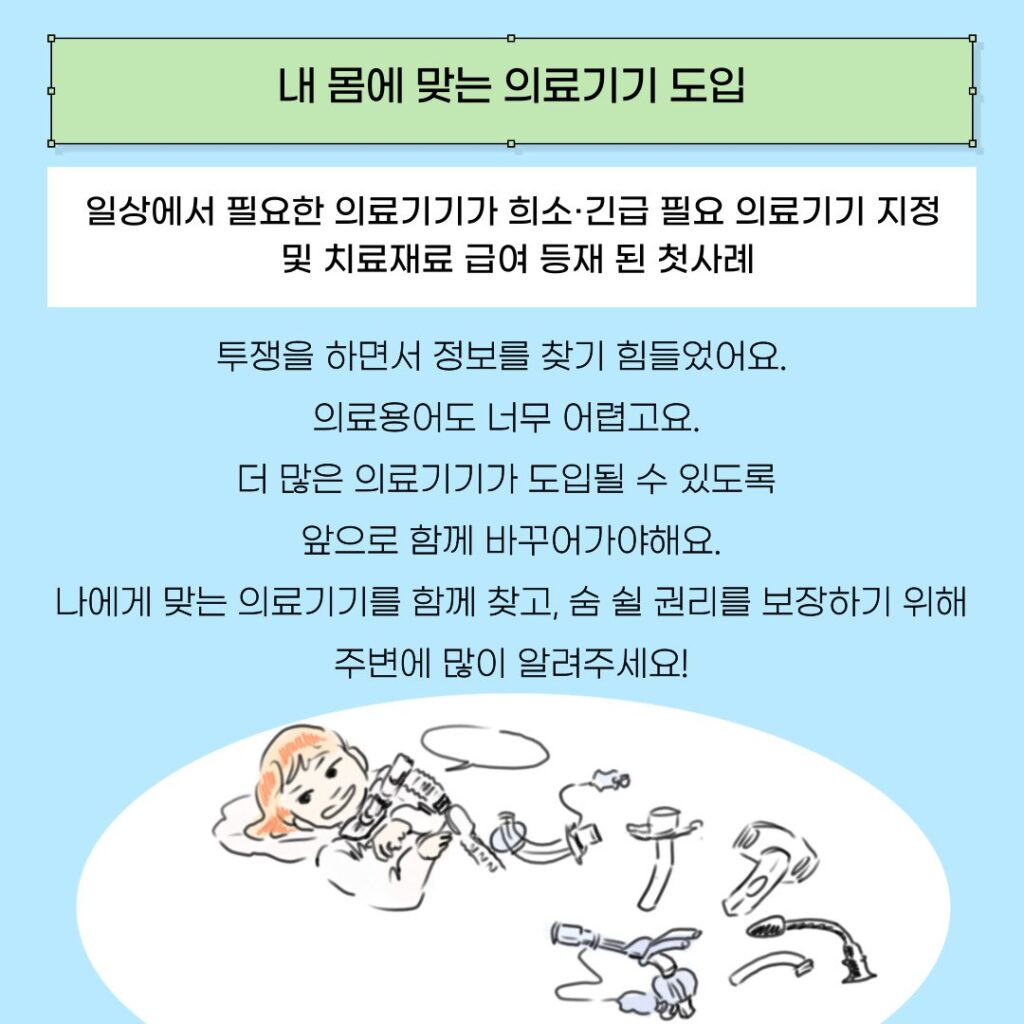 내 몸에 맞는 의료기기 도입

일상에서 필요한 의료기기가 희소·긴급 필요 의료기기 지정 및 치료재료 급여 등재 된 첫사례

투쟁을 하면서 정보를 찾기 힘들었어요.
의료용어도 너무 어렵고요.
더 많은 의료기기가 도입될 수 있도록
앞으로 함께 바꾸어가야해요.
나에게 맞는 의료기기를 함께 찾고, 숨 쉴 권리를 보장하기 위해
주변에 많이 알려주세요!